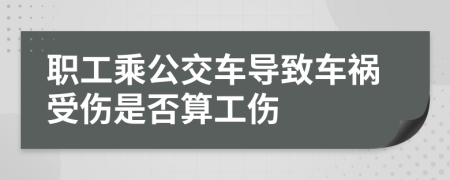 职工乘公交车导致车祸受伤是否算工伤